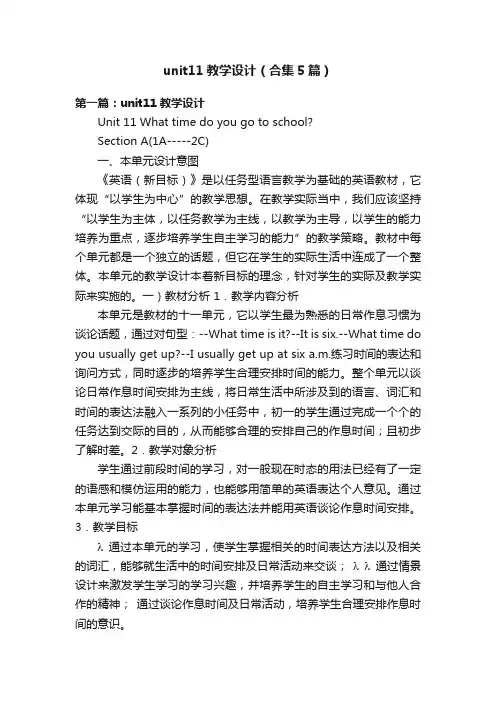 unit11 教学设计（合集 5 篇）

第一篇：unit11 教学设计

Unit 11 What time do you go to school?

Section A(1A-----2C)

一、本单元设计意图

《英语（新目标）》是以任务型语言教学为基础的英语教材，它体现“以学生为中心”的教学思想。在教学实际当中，我们应该坚持“以学生为主体，以任务教学为主线，以教学为主导，以学生的能力培养为重点，逐步培养学生自主学习的能力”的教学策略。教材中每个单元都是一个独立的话题，但它在学生的实际生活中连成了一个整体。本单元的教学设计本着新目标的理念，针对学生的实际及教学实际来实施的。一）教材分析 1．教学内容分析

本单元是教材的十一单元，它以学生最为熟悉的日常作息习惯为谈论话题，通过对句型：--What time is it?--It is six.--What time do you usually get up?--I usually get up at six a.m.练习时间的表达和询问方式，同时逐步的培养学生合理安排时间的能力。整个单元以谈论日常作息时间安排为主线，将日常生活中所涉及到的语言、词汇和时间的表达法融入一系列的小任务中，初一的学生通过完成一个个的任务达到交际的目的，从而能够合理的安排自己的作息时间；且初步了解时差。2．教学对象分析

学生通过前段时间的学习，对一般现在时态的用法已经有了一定的语感和模仿运用的能力，也能够用简单的英语表达个人意见。通过本单元学习能基本掌握时间的表达法并能用英语谈论作息时间安排。3．教学目标

λ 通过本单元的学习，使学生掌握相关的时间表达方法以及相关的词汇，能够就生活中的时间安排及日常活动来交谈； λ λ 通过情景设计来激发学生学习的学习兴趣，并培养学生的自主学习和与他人合作的精神； 通过谈论作息时间及日常活动，培养学生合理安排作息时间的意识。